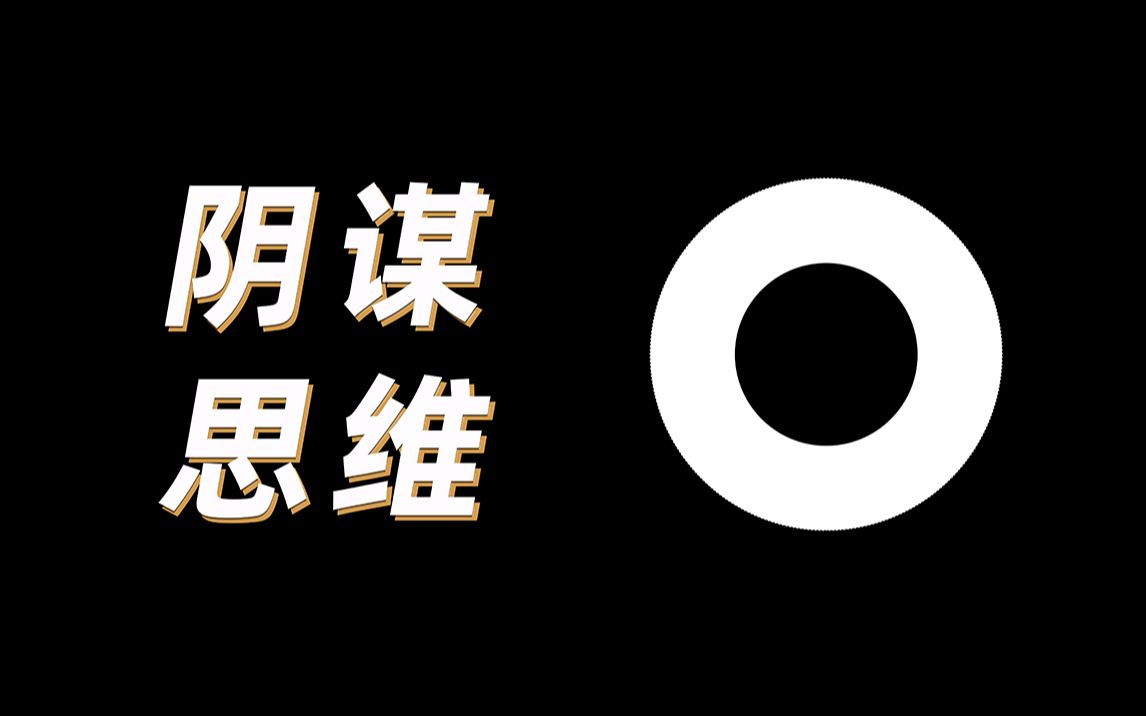 阴谋
思维